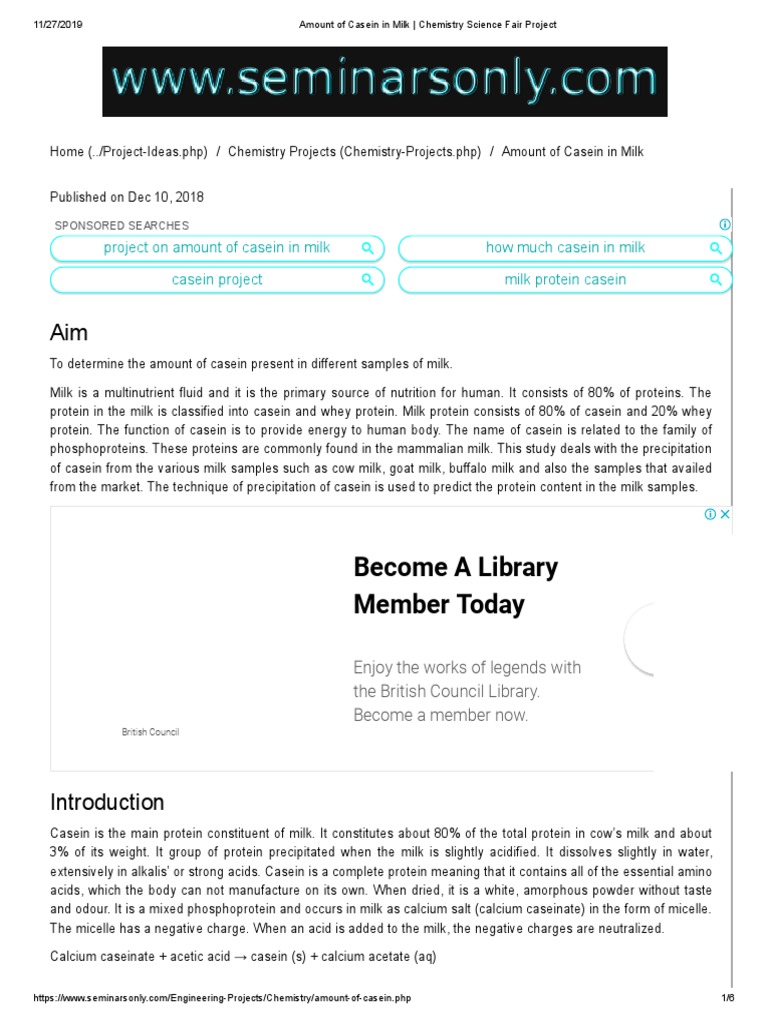 11/27/2019 Amount of Casein in Milk | Chemistry Science Fair Project

www.seminarsonly.com

Home (../Project-Ideas.php) / Chemistry Projects (Chemistry-Projects.php) / Amount of Casein in Milk

Published on Dec 10, 2018

SPONSORED SEARCHES

project on amount of casein in milk

how much casein in milk

casein project

milk protein casein

Aim

To determine the amount of casein present in different samples of milk.

Milk is a multinutrient fluid and it is the primary source of nutrition for human. It consists of 80% of proteins. The protein in the milk is classified into casein and whey protein. Milk protein consists of 80% of casein and 20% whey protein. The function of casein is to provide energy to human body. The name of casein is related to the family of phosphoproteins. These proteins are commonly found in the mammalian milk. This study deals with the precipitation of casein from the various milk samples such as cow milk, goat milk, buffalo milk and also the samples that availed from the market. The technique of precipitation of casein is used to predict the protein content in the milk samples.

Become A Library Member Today

Enjoy the works of legends with the British Council Library. Become a member now.

British Council

Introduction

Casein is the main protein constituent of milk. It constitutes about 80% of the total protein in cow's milk and about 3% of its weight. It group of protein precipitated when the milk is slightly acidified. It dissolves slightly in water, extensively in alkalis' or strong acids. Casein is a complete protein meaning that it contains all of the essential amino acids, which the body can not manufacture on its own. When dried, it is a white, amorphous powder without taste and odour. It is a mixed phosphoprotein and occurs in milk as calcium salt (calcium caseinate) in the form of micelle. The micelle has a negative charge. When an acid is added to the milk, the negative charges are neutralized.

Calcium caseinate + acetic acid → casein (s) + calcium acetate (aq)

https://www.seminarsonly.com/Engineering-Projects/Chemistry/amount-of-casein.php 1/6